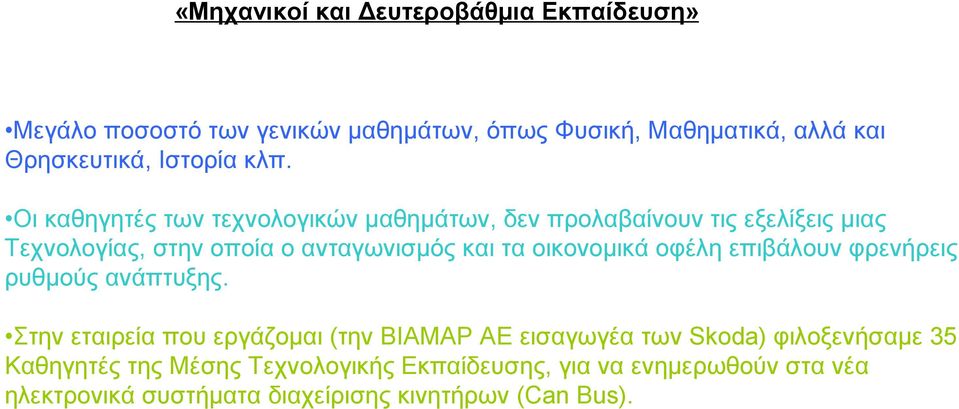 «Μηχανικοί και Δευτεροβάθμια Εκπαίδευση»

•Μεγάλο ποσοστό των γενικών μαθημάτων, όπως Φυσική, Μαθηματικά, αλλά και Θρησκευτικά, Ιστορία κλπ.

•Οι καθηγητές των τεχνολογικών μαθημάτων, δεν προλαβαίνουν τις εξελίξεις μιας Τεχνολογίας, στην οποία ο ανταγωνισμός και τα οικονομικά οφέλη επιβάλουν φρενήρεις ρυθμούς ανάπτυξης.

•Στην εταιρεία που εργάζομαι (την ΒΙΑΜΑΡ ΑΕ εισαγωγέα των Skoda) φιλοξενήσαμε 35 Καθηγητές της Μέσης Τεχνολογικής Εκπαίδευσης, για να ενημερωθούν στα νέα ηλεκτρονικά συστήματα διαχείρισης κινητήρων (Can Bus).